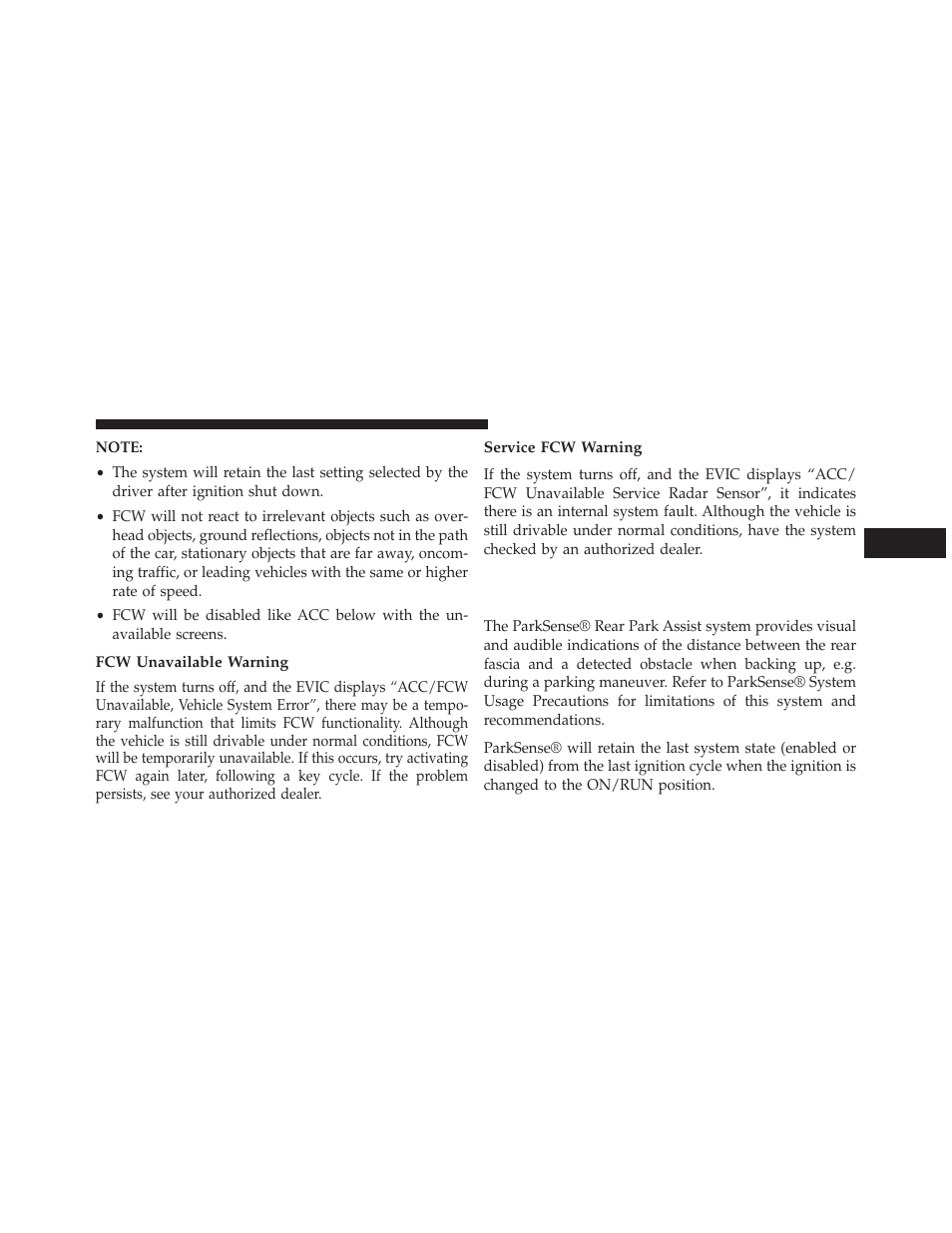 NOTE:

• The system will retain the last setting selected by the driver after ignition shut down.

• FCW will not react to irrelevant objects such as overhead objects, ground reflections, objects not in the path of the car, stationary objects that are far away, oncoming traffic, or leading vehicles with the same or higher rate of speed.

• FCW will be disabled like ACC below with the unavailable screens.

FCW Unavailable Warning

If the system turns off, and the EVIC displays “ACC/FCW Unavailable, Vehicle System Error”, there may be a temporary malfunction that limits FCW functionality. Although the vehicle is still drivable under normal conditions, FCW will be temporarily unavailable. If this occurs, try activating FCW again later, following a key cycle. If the problem persists, see your authorized dealer.

Service FCW Warning

If the system turns off, and the EVIC displays “ACC/FCW Unavailable Service Radar Sensor”, it indicates there is an internal system fault. Although the vehicle is still drivable under normal conditions, have the system checked by an authorized dealer.

The ParkSense® Rear Park Assist system provides visual and audible indications of the distance between the rear fascia and a detected obstacle when backing up, e.g. during a parking maneuver. Refer to ParkSense® System Usage Precautions for limitations of this system and recommendations.

ParkSense® will retain the last system state (enabled or disabled) from the last ignition cycle when the ignition is changed to the ON/RUN position.